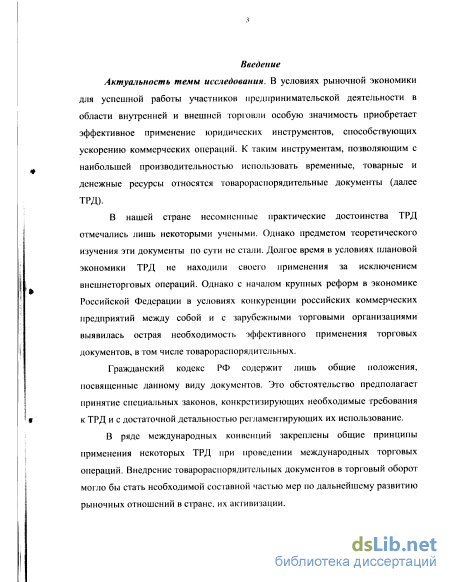 3

Введение

Актуальность темы исследования. В условиях рыночной экономики для успешной работы участников предпринимательской деятельности в области внутренней и внешней торговли особую значимость приобретает эффективное применение юридических инструментов, способствующих ускорению коммерческих операций. К таким инструментам, позволяющим с наибольшей производительностью использовать временные, товарные и денежные ресурсы относятся товарораспорядительные документы (далее ТРД).

В нашей стране несомненные практические достоинства ТРД отмечались лишь некоторыми учеными. Однако предметом теоретического изучения эти документы по сути не стали. Долгое время в условиях плановой экономики ТРД не находили своего применения за исключением внешнеторговых операций. Однако с началом крупных реформ в экономике Российской Федерации в условиях конкуренции российских коммерческих предприятий между собой и с зарубежными торговыми организациями выявилась острая необходимость эффективного применения торговых документов, в том числе товарораспорядительных.

Гражданский кодекс РФ содержит лишь общие положения, посвященные данному виду документов. Это обстоятельство предполагает принятие специальных законов, конкретизирующих необходимые требования к ТРД и с достаточной детальностью регламентирующих их использование.

В ряде международных конвенций закреплены общие принципы применения некоторых ТРД при проведении международных торговых операций. Внедрение товарораспорядительных документов в торговый оборот могло бы стать необходимой составной частью мер по дальнейшему развитию рыночных отношений в стране, их активизации.

dsLib.net
библиотека диссертаций